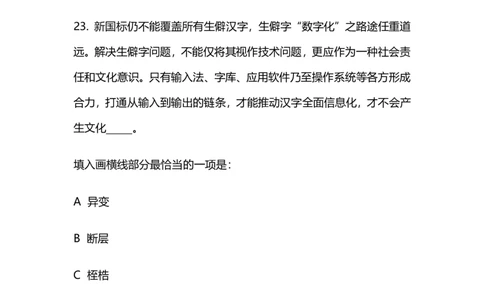 23. 新国标仍不能覆盖所有生僻汉字，生僻字“数字化”之路途任重道远。解决生僻字问题，不能仅将其视作技术问题，更应作为一种社会责任和文化意识。只有输入法、字库、应用软件乃至操作系统等各方形成合力，打通从输入到输出的链条，才能推动汉字全面信息化，才不会产生文化_____。

填入画横线部分最恰当的一项是：

A 异变

B 断层

C 桎梏